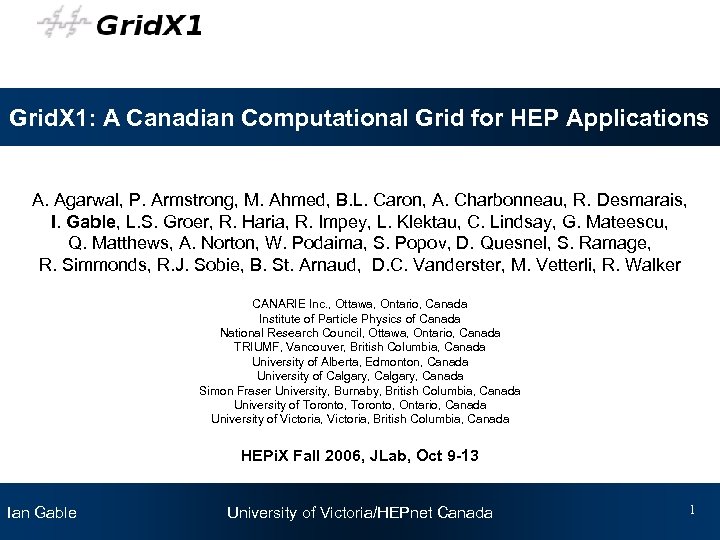 GridX1

GridX1: A Canadian Computational Grid for HEP Applications

A. Agarwal, P. Armstrong, M. Ahmed, B.L. Caron, A. Charbonneau, R. Desmarais, I. Gable, L.S. Groer, R. Haria, R. Impey, L. Klektau, C. Lindsay, G. Mateescu, Q. Matthews, A. Norton, W. Podaima, S. Popov, D. Quesnel, S. Ramage, R. Simmonds, R.J. Sobie, B. St. Arnaud, D.C. Vanderster, M. Vetterli, R. Walker

CANARIE Inc., Ottawa, Ontario, Canada
Institute of Particle Physics of Canada
National Research Council, Ottawa, Ontario, Canada
TRIUMF, Vancouver, British Columbia, Canada
University of Alberta, Edmonton, Canada
University of Calgary, Calgary, Canada
Simon Fraser University, Burnaby, British Columbia, Canada
University of Toronto, Toronto, Ontario, Canada
University of Victoria, Victoria, British Columbia, Canada

HEPiX Fall 2006, JLab, Oct 9-13

Ian Gable

University of Victoria/HEPnet Canada

1